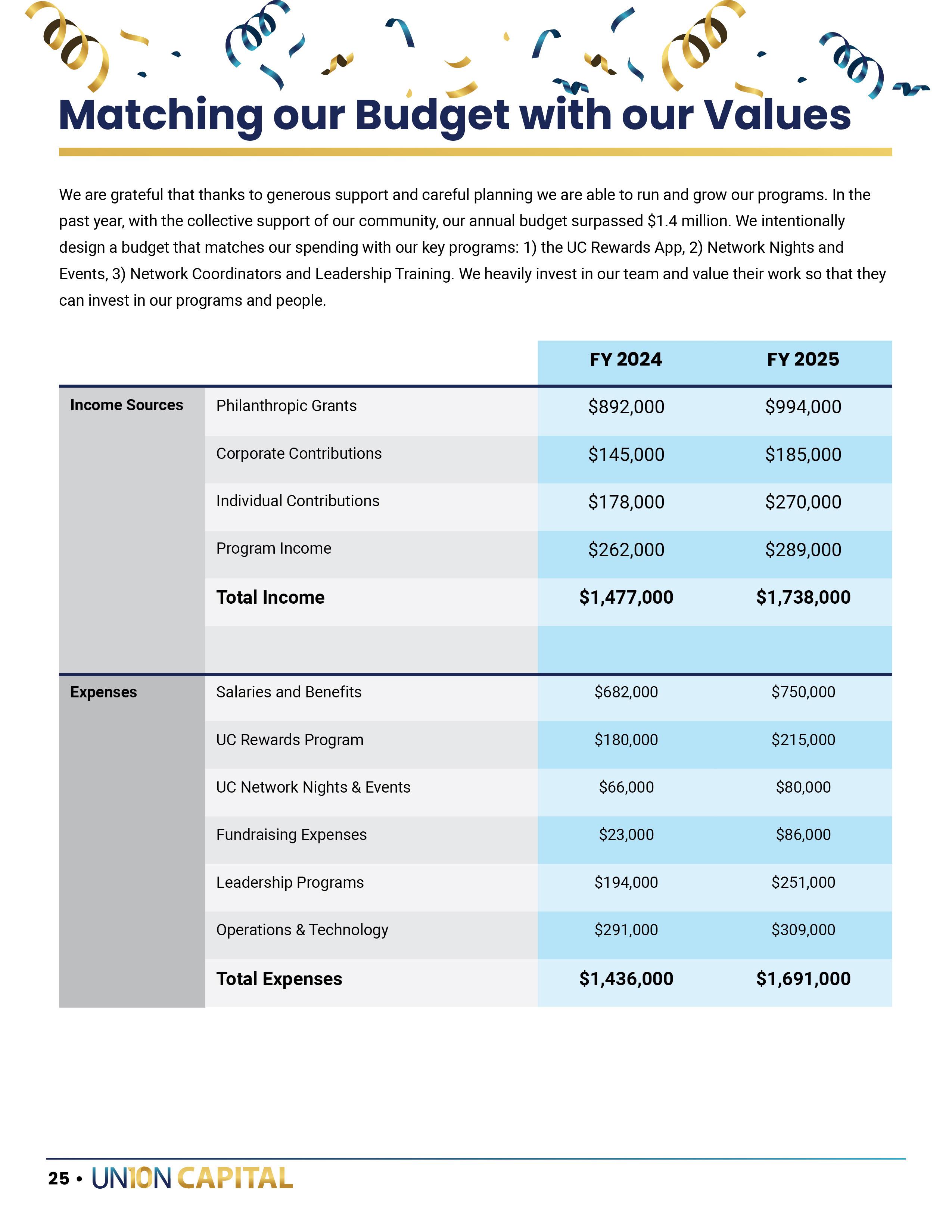 Matching our Budget with our Values

We are grateful that thanks to generous support and careful planning we are able to run and grow our programs. In the past year, with the collective support of our community, our annual budget surpassed $1.4 million. We intentionally design a budget that matches our spending with our key programs: 1) the UC Rewards App, 2) Network Nights and Events, 3) Network Coordinators and Leadership Training. We heavily invest in our team and value their work so that they can invest in our programs and people.

| | | FY 2024 | FY 2025 |
|---|---|---|---|
| Income Sources | Philanthropic Grants | $892,000 | $994,000 |
| | Corporate Contributions | $145,000 | $185,000 |
| | Individual Contributions | $178,000 | $270,000 |
| | Program Income | $262,000 | $289,000 |
| | Total Income | $1,477,000 | $1,738,000 |
| | | | |
| Expenses | Salaries and Benefits | $682,000 | $750,000 |
| | UC Rewards Program | $180,000 | $215,000 |
| | UC Network Nights & Events | $66,000 | $80,000 |
| | Fundraising Expenses | $23,000 | $86,000 |
| | Leadership Programs | $194,000 | $251,000 |
| | Operations & Technology | $291,000 | $309,000 |
| | Total Expenses | $1,436,000 | $1,691,000 |

25 • UNION CAPITAL